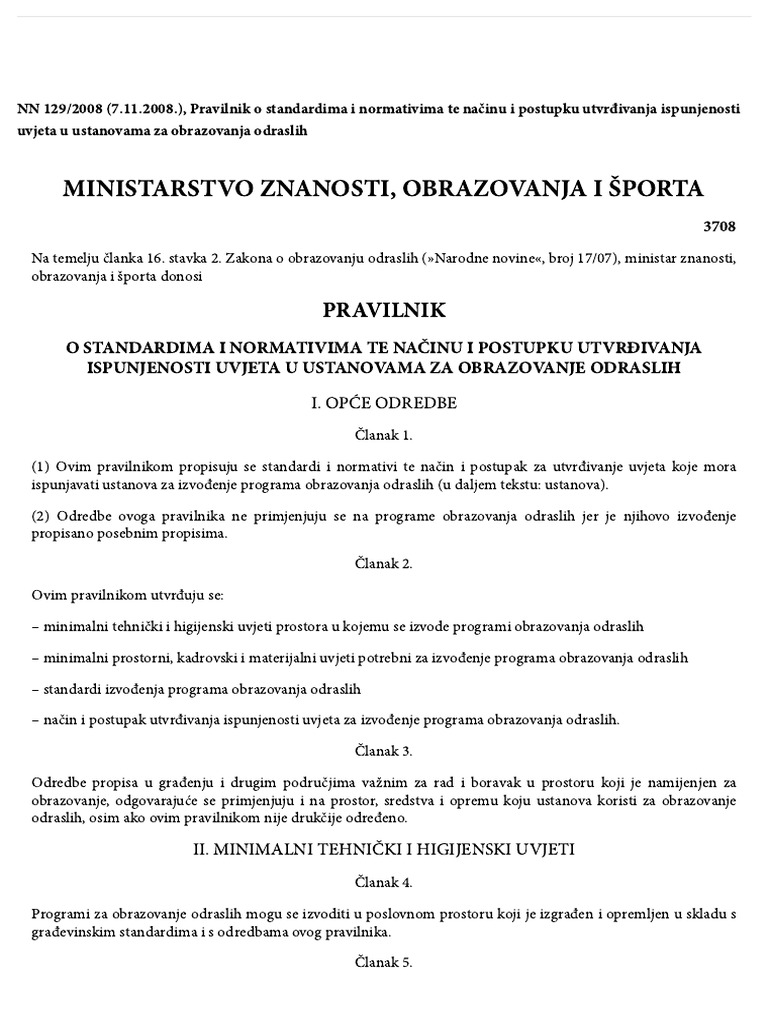 NN 129/2008 (7.11.2008.), Pravilnik o standardima i normativima te načinu i postupku utvrđivanja ispunjenosti uvjeta u ustanovama za obrazovanja odraslih

MINISTARSTVO ZNANOSTI, OBRAZOVANJA I ŠPORTA

3708

Na temelju članka 16. stavka 2. Zakona o obrazovanju odraslih (»Narodne novine«, broj 17/07), ministar znanosti, obrazovanja i športa donosi

PRAVILNIK

O STANDARDIMA I NORMATIVIMA TE NAČINU I POSTUPKU UTVRĐIVANJA ISPUNJENOSTI UVJETA U USTANOVAMA ZA OBRAZOVANJE ODRASLIH

I. OPĆE ODREDBE

Članak 1.

(1) Ovim pravilnikom propisuju se standardi i normativi te način i postupak za utvrđivanje uvjeta koje mora ispunjavati ustanova za izvođenje programa obrazovanja odraslih (u daljem tekstu: ustanova).

(2) Odredbe ovoga pravilnika ne primjenjuju se na programe obrazovanja odraslih jer je njihovo izvođenje propisano posebnim propisima.

Članak 2.

Ovim pravilnikom utvrđuju se:

– minimalni tehnički i higijenski uvjeti prostora u kojemu se izvode programi obrazovanja odraslih

– minimalni prostorni, kadrovski i materijalni uvjeti potrebni za izvođenje programa obrazovanja odraslih

– standardi izvođenja programa obrazovanja odraslih

– način i postupak utvrđivanja ispunjenosti uvjeta za izvođenje programa obrazovanja odraslih.

Članak 3.

Odredbe propisa u građenju i drugim područjima važnim za rad i boravak u prostoru koji je namijenjen za obrazovanje, odgovarajuće se primjenjuju i na prostor, sredstva i opremu koju ustanova koristi za obrazovanje odraslih, osim ako ovim pravilnikom nije drukčije određeno.

II. MINIMALNI TEHNIČKI I HIGIJENSKI UVJETI

Članak 4.

Programi za obrazovanje odraslih mogu se izvoditi u poslovnom prostoru koji je izgrađen i opremljen u skladu s građevinskim standardima i s odredbama ovog pravilnika.

Članak 5.